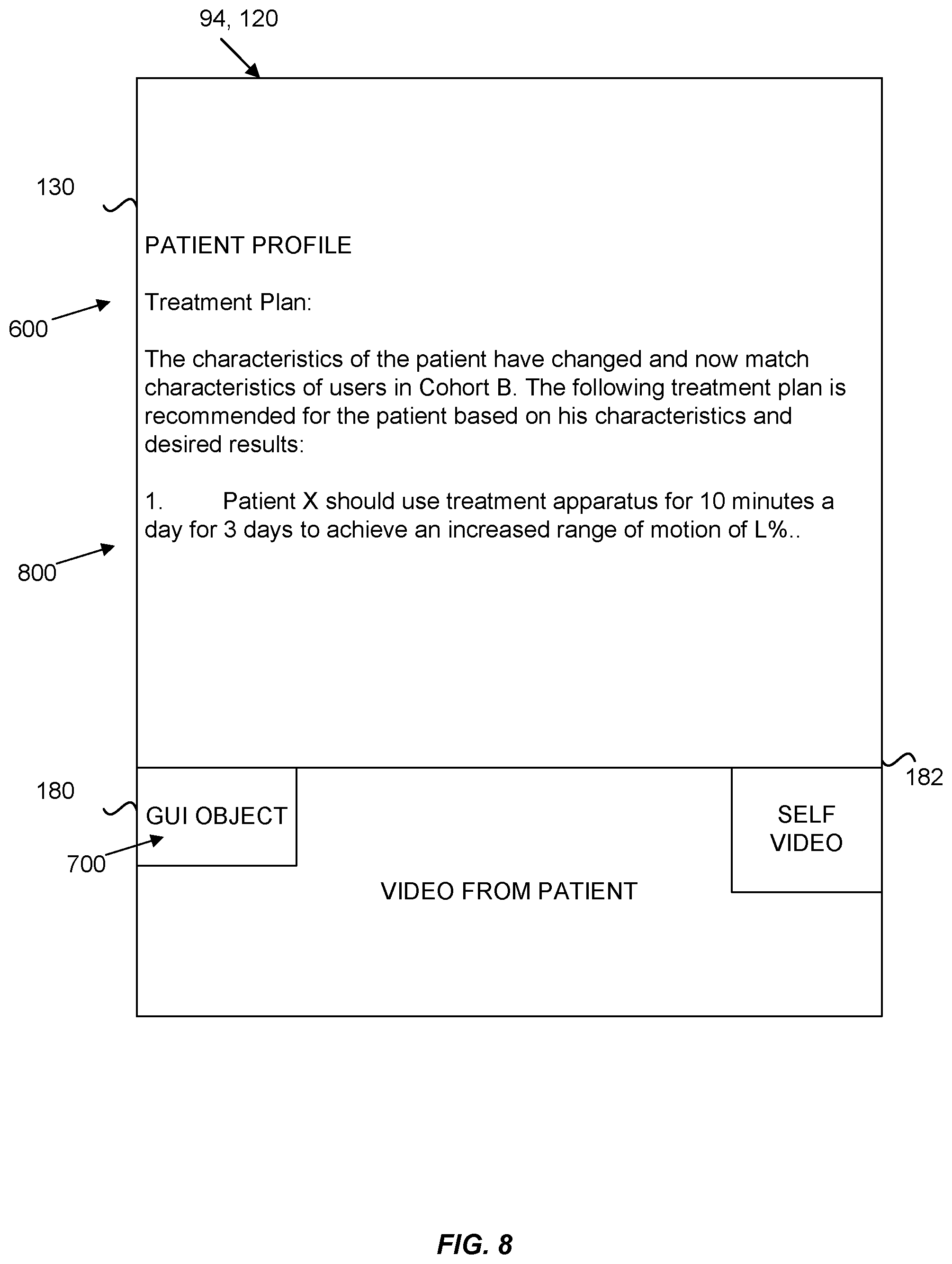 94, 120

130

PATIENT PROFILE

600

Treatment Plan:

The characteristics of the patient have changed and now match characteristics of users in Cohort B. The following treatment plan is recommended for the patient based on his characteristics and desired results:

1. Patient X should use treatment apparatus for 10 minutes a day for 3 days to achieve an increased range of motion of L%..

800

182

180

GUI OBJECT

700

SELF VIDEO

VIDEO FROM PATIENT

FIG. 8